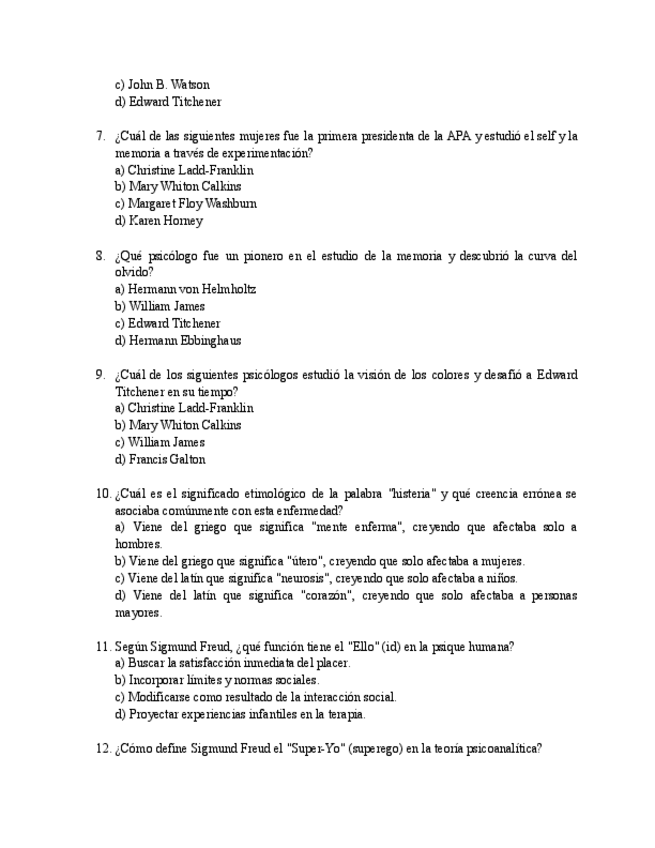 c) John B. Watson
d) Edward Titchener

7. ¿Cuál de las siguientes mujeres fue la primera presidenta de la APA y estudió el self y la memoria a través de experimentación?
a) Christine Ladd-Franklin
b) Mary Whiton Calkins
c) Margaret Floy Washburn
d) Karen Horney

8. ¿Qué psicólogo fue un pionero en el estudio de la memoria y descubrió la curva del olvido?
a) Hermann von Helmholtz
b) William James
c) Edward Titchener
d) Hermann Ebbinghaus

9. ¿Cuál de los siguientes psicólogos estudió la visión de los colores y desafió a Edward Titchener en su tiempo?
a) Christine Ladd-Franklin
b) Mary Whiton Calkins
c) William James
d) Francis Galton

10. ¿Cuál es el significado etimológico de la palabra "histeria" y qué creencia errónea se asociaba comúnmente con esta enfermedad?
a) Viene del griego que significa "mente enferma", creyendo que afectaba solo a hombres.
b) Viene del griego que significa "útero", creyendo que solo afectaba a mujeres.
c) Viene del latín que significa "neurosis", creyendo que solo afectaba a niños.
d) Viene del latín que significa "corazón", creyendo que solo afectaba a personas mayores.

11. Según Sigmund Freud, ¿qué función tiene el "Ello" (id) en la psique humana?
a) Buscar la satisfacción inmediata del placer.
b) Incorporar límites y normas sociales.
c) Modificarse como resultado de la interacción social.
d) Proyectar experiencias infantiles en la terapia.

12. ¿Cómo define Sigmund Freud el "Super-Yo" (superego) en la teoría psicoanalítica?